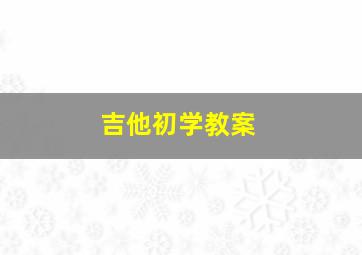 吉他初学教案